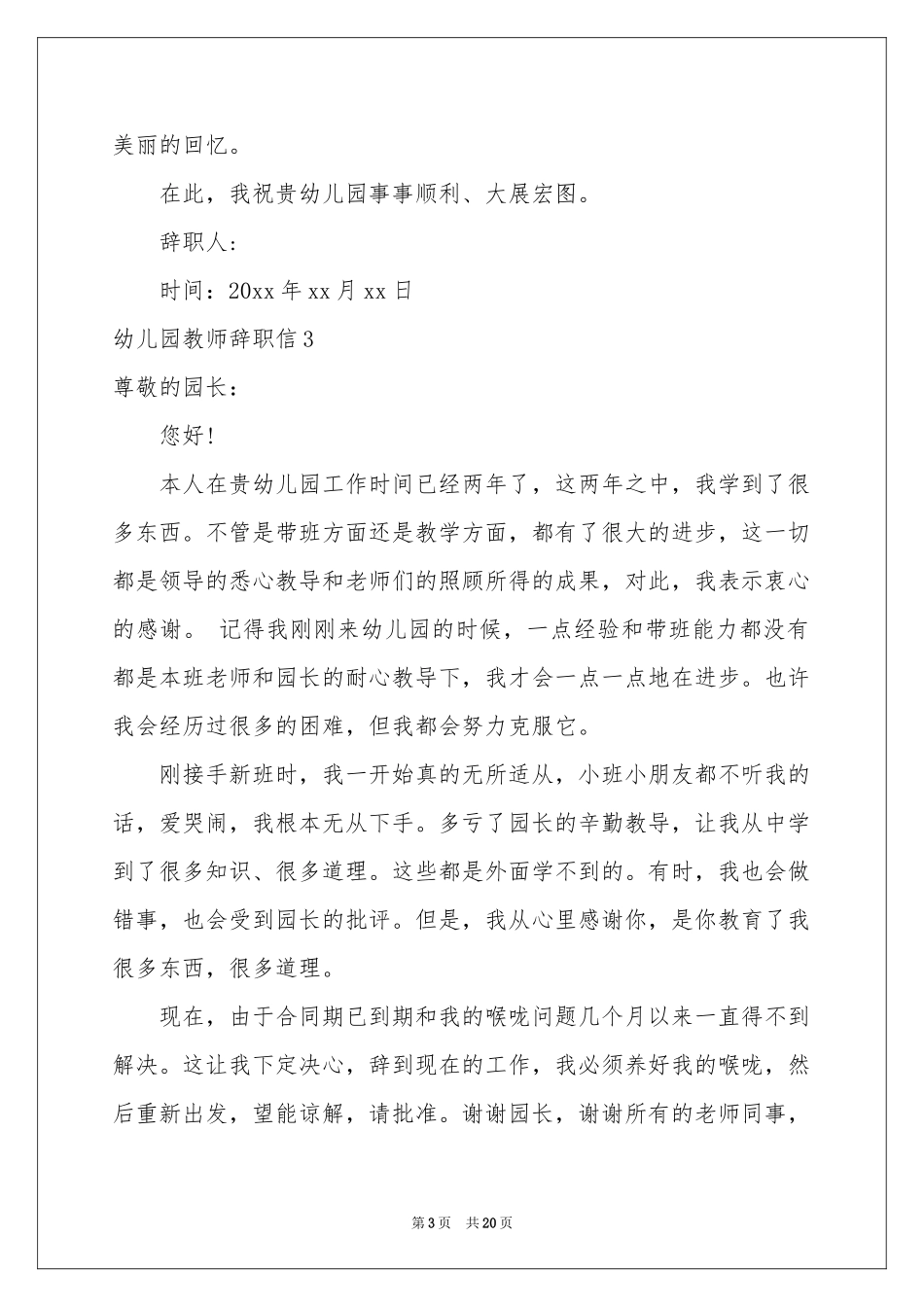 美丽的回忆。

在此，我祝贵幼儿园事事顺利、大展宏图。

辞职人：

时间：20xx 年 xx 月 xx 日

幼儿园教师辞职信 3

尊敬的园长：

您好！

本人在贵幼儿园工作时间已经两年了，这两年之中，我学到了很多东西。不管是带班方面还是教学方面，都有了很大的进步，这一切都是领导的悉心教导和老师们的照顾所得的成果，对此，我表示衷心的感谢。 记得我刚刚来幼儿园的时候，一点经验和带班能力都没有都是本班老师和园长的耐心教导下，我才会一点一点地在进步。也许我会经历过很多的困难，但我都会努力克服它。

刚接手新班时，我一开始真的无所适从，小班小朋友都不听我的话，爱哭闹，我根本无从下手。多亏了园长的辛勤教导，让我从中学到了很多知识、很多道理。这些都是外面学不到的。有时，我也会做错事，也会受到园长的批评。但是，我从心里感谢你，是你教育了我很多东西，很多道理。

现在，由于合同期已到期和我的喉咙问题几个月以来一直得不到解决。这让我下定决心，辞到现在的工作，我必须养好我的喉咙，然后重新出发，望能谅解，请批准。谢谢园长，谢谢所有的老师同事，

第 3 页 共 20 页